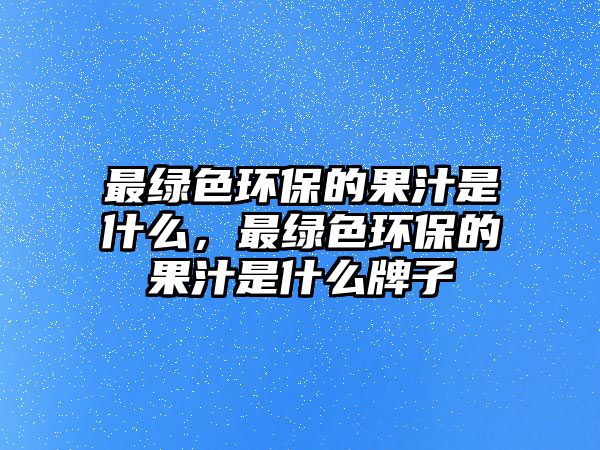 最绿色环保的果汁是什么，最绿色环保的果汁是什么牌子